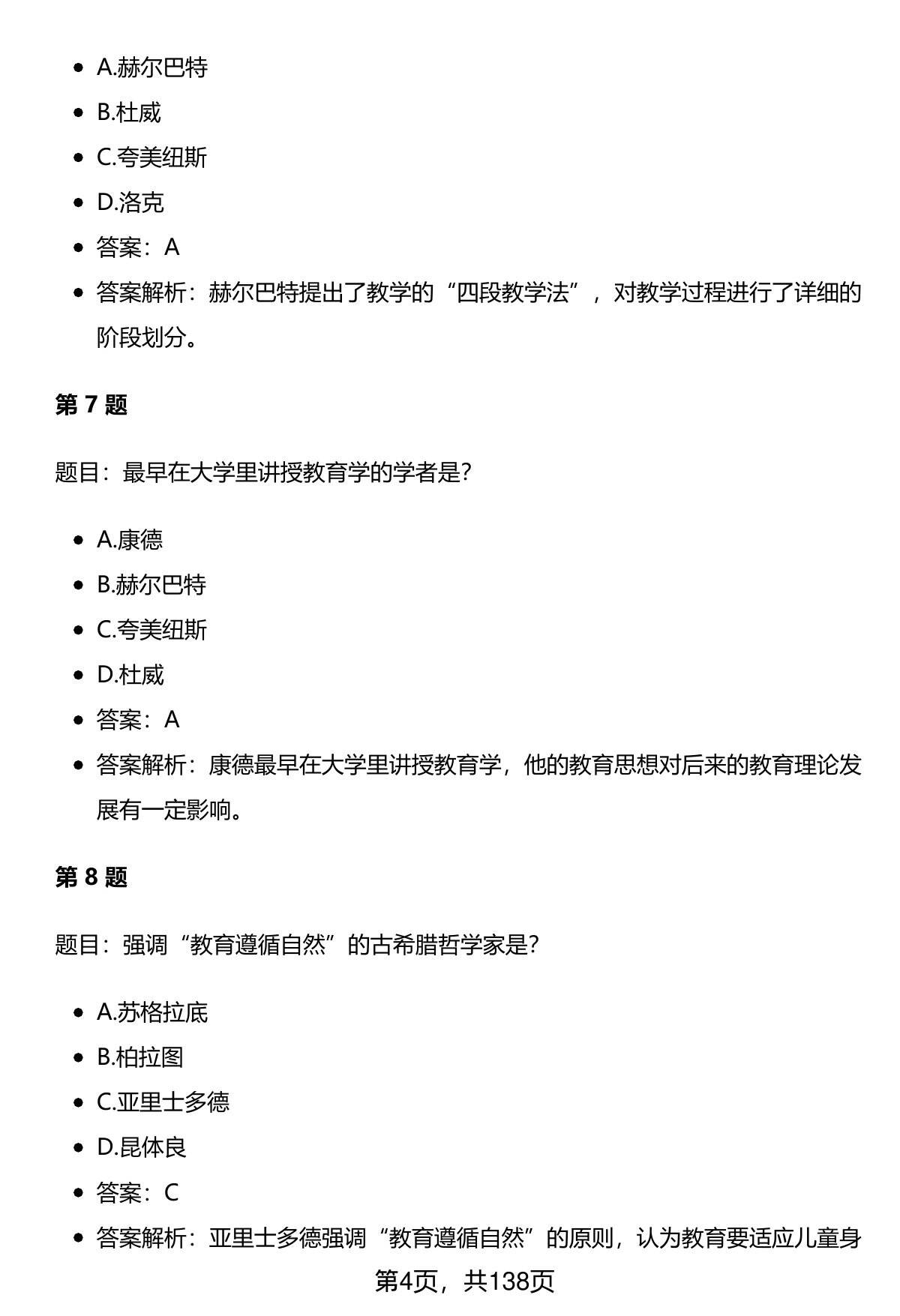 - A.赫尔巴特
- B.杜威
- C.夸美纽斯
- D.洛克
- 答案：A
- 答案解析：赫尔巴特提出了教学的“四段教学法”，对教学过程进行了详细的阶段划分。

第 7 题

题目：最早在大学里讲授教育学的学者是?

- A.康德
- B.赫尔巴特
- C.夸美纽斯
- D.杜威
- 答案：A
- 答案解析：康德最早在大学里讲授教育学，他的教育思想对后来的教育理论发展有一定影响。

第 8 题

题目：强调“教育遵循自然”的古希腊哲学家是?

- A.苏格拉底
- B.柏拉图
- C.亚里士多德
- D.昆体良
- 答案：C
- 答案解析：亚里士多德强调“教育遵循自然”的原则，认为教育要适应儿童身

第4页，共138页